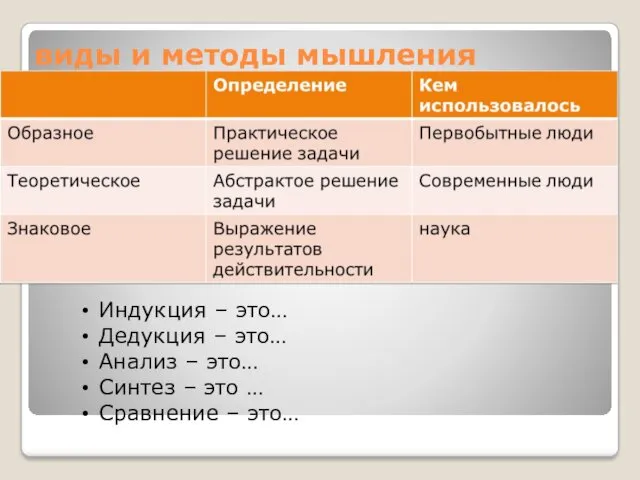 виды и методы мышления

| | Определение | Кем использовалось |
|---|---|---|
| Образное | Практическое решение задачи | Первобытные люди |
| Теоретическое | Абстрактое решение задачи | Современные люди |
| Знаковое | Выражение результатов действительности | наука |

• Индукция – это…
• Дедукция – это…
• Анализ – это…
• Синтез – это …
• Сравнение – это…